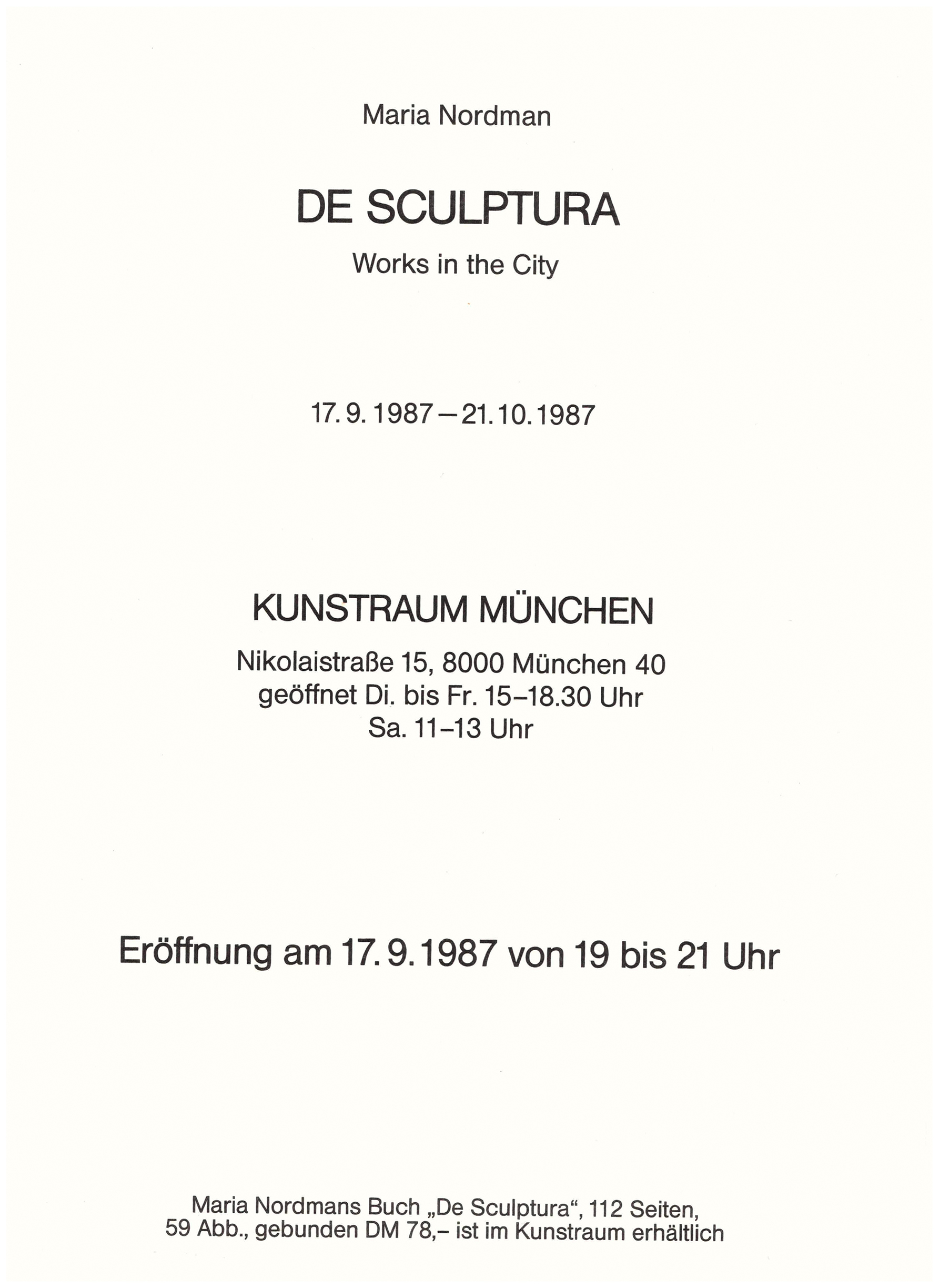 Maria Nordman

DE SCULPTURA

Works in the City

17. 9. 1987 – 21. 10. 1987

KUNSTRAUM MÜNCHEN

Nikolaistraße 15, 8000 München 40
geöffnet Di. bis Fr. 15–18.30 Uhr
Sa. 11–13 Uhr

Eröffnung am 17. 9. 1987 von 19 bis 21 Uhr

Maria Nordmans Buch „De Sculptura“, 112 Seiten, 59 Abb., gebunden DM 78,– ist im Kunstraum erhältlich